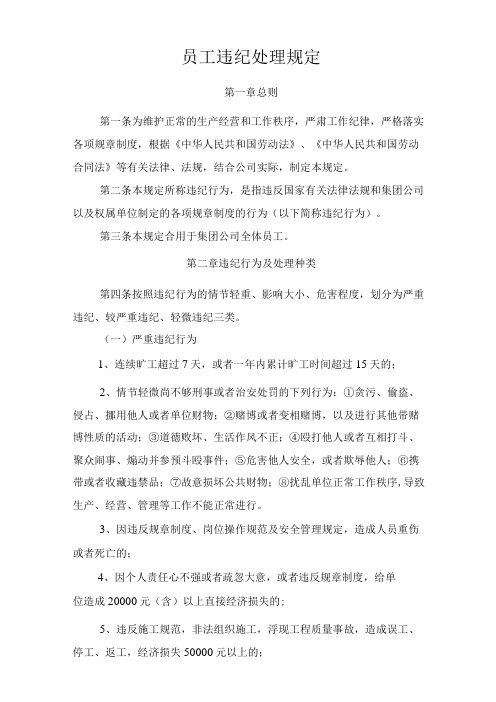 员工违纪处理规定

第一章总则

第一条为维护正常的生产经营和工作秩序，严肃工作纪律，严格落实各项规章制度，根据《中华人民共和国劳动法》、《中华人民共和国劳动合同法》等有关法律、法规，结合公司实际，制定本规定。

第二条本规定所称违纪行为，是指违反国家有关法律法规和集团公司以及权属单位制定的各项规章制度的行为（以下简称违纪行为）。

第三条本规定合用于集团公司全体员工。

第二章违纪行为及处理种类

第四条按照违纪行为的情节轻重、影响大小、危害程度，划分为严重违纪、较严重违纪、轻微违纪三类。

（一）严重违纪行为

1、连续旷工超过 7 天，或者一年内累计旷工时间超过 15 天的；

2、情节轻微尚不够刑事或者治安处罚的下列行为：①贪污、偷盗、侵占、挪用他人或者单位财物；②赌博或者变相赌博，以及进行其他带赌博性质的活动；③道德败坏、生活作风不正；④殴打他人或者互相打斗、聚众闹事、煽动并参预斗殴事件；⑤危害他人安全，或者欺辱他人；⑥携带或者收藏违禁品；⑦故意损坏公共财物；⑧扰乱单位正常工作秩序，导致生产、经营、管理等工作不能正常进行。

3、因违反规章制度、岗位操作规范及安全管理规定，造成人员重伤或者死亡的；

4、因个人责任心不强或者疏忽大意，或者违反规章制度，给单位造成 20000 元（含）以上直接经济损失的；

5、违反施工规范，非法组织施工，浮现工程质量事故，造成误工、停工、返工，经济损失 50000 元以上的；